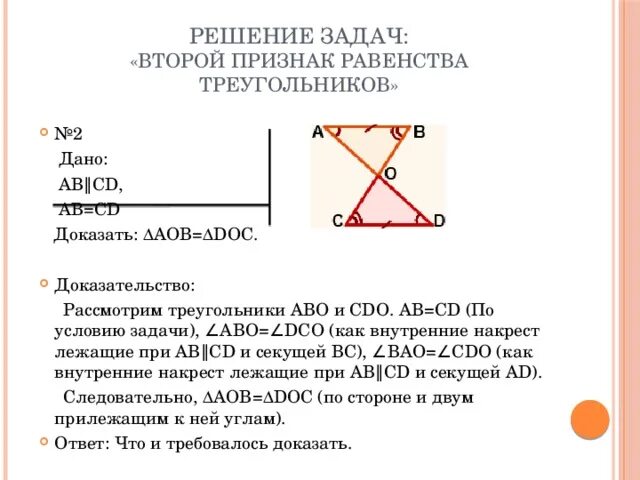 РЕШЕНИЕ ЗАДАЧ:
«ВТОРОЙ ПРИЗНАК РАВЕНСТВА ТРЕУГОЛЬНИКОВ»

№2
Дано:
AB∥CD,
AB=CD
Доказать: ∆AOB=∆DOC.

A B O C D

Доказательство:
Рассмотрим треугольники ABO и CDO. AB=CD (По условию задачи), ∠ABO=∠DCO (как внутренние накрест лежащие при AB∥CD и секущей BC), ∠BAO=∠CDO (как внутренние накрест лежащие при AB∥CD и секущей AD).
Следовательно, ∆AOB=∆DOC (по стороне и двум прилежащим к ней углам).

Ответ: Что и требовалось доказать.